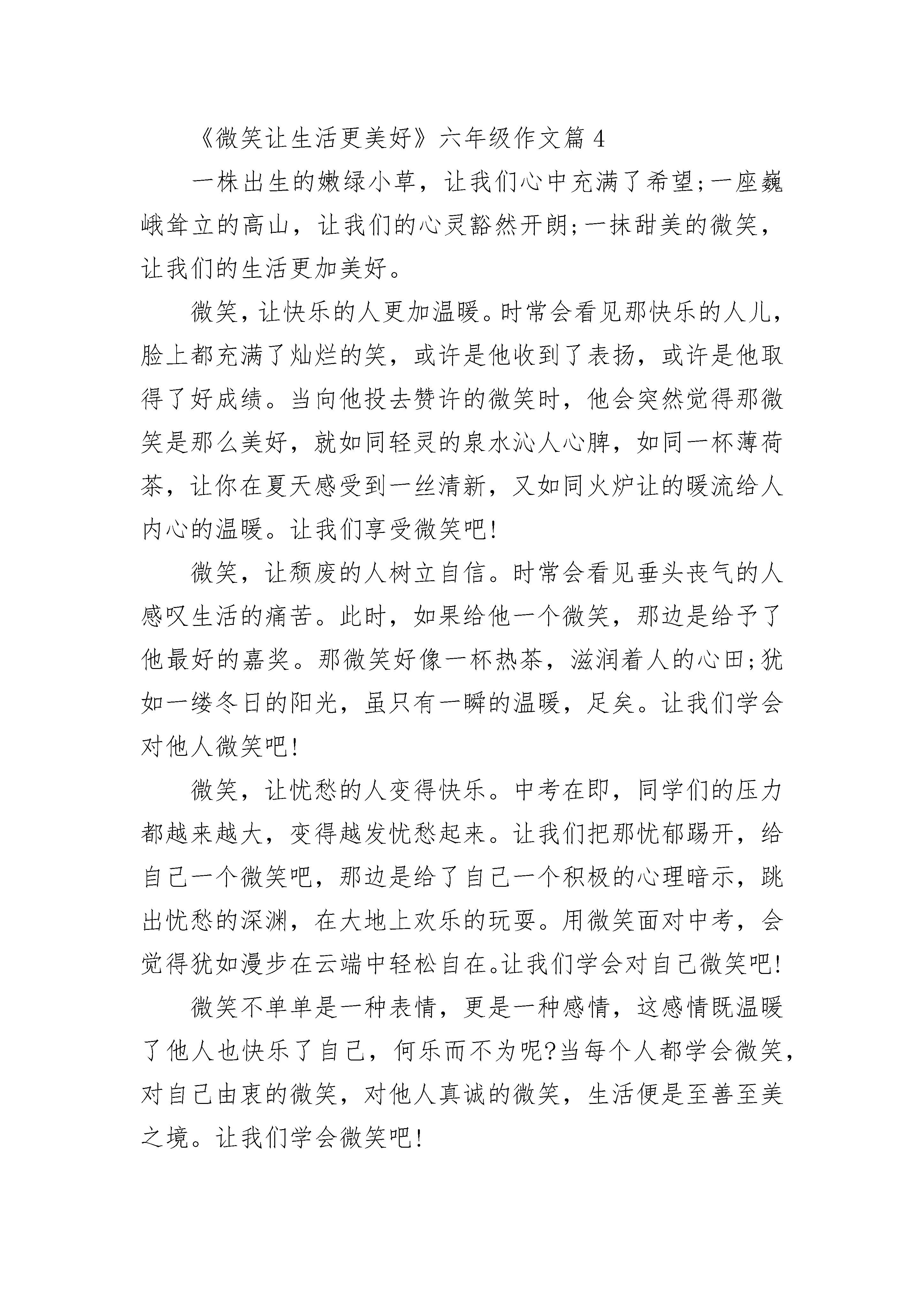 《微笑让生活更美好》六年级作文篇 4

一株出生的嫩绿小草，让我们心中充满了希望;一座巍峨耸立的高山，让我们的心灵豁然开朗;一抹甜美的微笑，让我们的生活更加美好。

微笑，让快乐的人更加温暖。时常会看见那快乐的人儿，脸上都充满了灿烂的笑，或许是他收到了表扬，或许是他取得了好成绩。当向他投去赞许的微笑时，他会突然觉得那微笑是那么美好，就如同轻灵的泉水沁人心脾，如同一杯薄荷茶，让你在夏天感受到一丝清新，又如同火炉让的暖流给人内心的温暖。让我们享受微笑吧!

微笑，让颓废的人树立自信。时常会看见垂头丧气的人感叹生活的痛苦。此时，如果给他一个微笑，那边是给予了他最好的嘉奖。那微笑好像一杯热茶，滋润着人的心田;犹如一缕冬日的阳光，虽只有一瞬的温暖，足矣。让我们学会对他人微笑吧!

微笑，让忧愁的人变得快乐。中考在即，同学们的压力都越来越大，变得越发忧愁起来。让我们把那忧郁踢开，给自己一个微笑吧，那边是给了自己一个积极的心理暗示，跳出忧愁的深渊，在大地上欢乐的玩耍。用微笑面对中考，会觉得犹如漫步在云端中轻松自在。让我们学会对自己微笑吧!

微笑不单单是一种表情，更是一种感情，这感情既温暖了他人也快乐了自己，何乐而不为呢?当每个人都学会微笑，对自己由衷的微笑，对他人真诚的微笑，生活便是至善至美之境。让我们学会微笑吧!